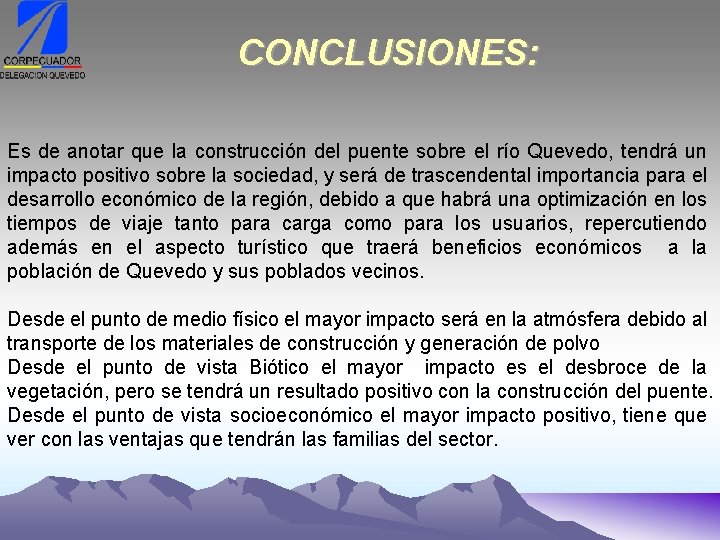 CORPECUADOR
DELEGACION QUEVEDO

CONCLUSIONES:

Es de anotar que la construcción del puente sobre el río Quevedo, tendrá un impacto positivo sobre la sociedad, y será de trascendental importancia para el desarrollo económico de la región, debido a que habrá una optimización en los tiempos de viaje tanto para carga como para los usuarios, repercutiendo además en el aspecto turístico que traerá beneficios económicos a la población de Quevedo y sus poblados vecinos.

Desde el punto de medio físico el mayor impacto será en la atmósfera debido al transporte de los materiales de construcción y generación de polvo
Desde el punto de vista Biótico el mayor impacto es el desbroce de la vegetación, pero se tendrá un resultado positivo con la construcción del puente.
Desde el punto de vista socioeconómico el mayor impacto positivo, tiene que ver con las ventajas que tendrán las familias del sector.